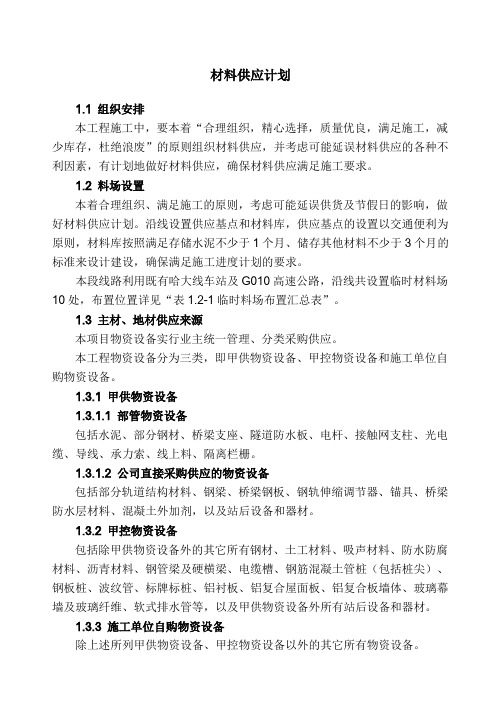 材料供应计划

1.1 组织安排

本工程施工中，要本着“合理组织，精心选择，质量优良，满足施工，减少库存，杜绝浪废”的原则组织材料供应，并考虑可能延误材料供应的各种不利因素，有计划地做好材料供应，确保材料供应满足施工要求。

1.2 料场设置

本着合理组织、满足施工的原则，考虑可能延误供货及节假日的影响，做好材料供应计划。沿线设置供应基点和材料库，供应基点的设置以交通便利为原则，材料库按照满足存储水泥不少于 1 个月、储存其他材料不少于 3 个月的标准来设计建设，确保满足施工进度计划的要求。

本段线路利用既有哈大线车站及 G010 高速公路，沿线共设置临时材料场 10 处，布置位置详见“表 1.2-1 临时料场布置汇总表”。

1.3 主材、地材供应来源

本项目物资设备实行业主统一管理、分类采购供应。

本工程物资设备分为三类，即甲供物资设备、甲控物资设备和施工单位自购物资设备。

1.3.1 甲供物资设备

1.3.1.1 部管物资设备

包括水泥、部分钢材、桥梁支座、隧道防水板、电杆、接触网支柱、光电缆、导线、承力索、线上料、隔离栏栅。

1.3.1.2 公司直接采购供应的物资设备

包括部分轨道结构材料、钢梁、桥梁钢板、钢轨伸缩调节器、锚具、桥梁防水层材料、混凝土外加剂，以及站后设备和器材。

1.3.2 甲控物资设备

包括除甲供物资设备外的其它所有钢材、土工材料、吸声材料、防水防腐材料、沥青材料、钢管梁及硬横梁、电缆槽、钢筋混凝土管桩（包括桩尖）、钢板桩、波纹管、标牌标桩、铝衬板、铝复合屋面板、铝复合板墙体、玻璃幕墙及玻璃纤维、软式排水管等，以及甲供物资设备外所有站后设备和器材。

1.3.3 施工单位自购物资设备

除上述所列甲供物资设备、甲控物资设备以外的其它所有物资设备。